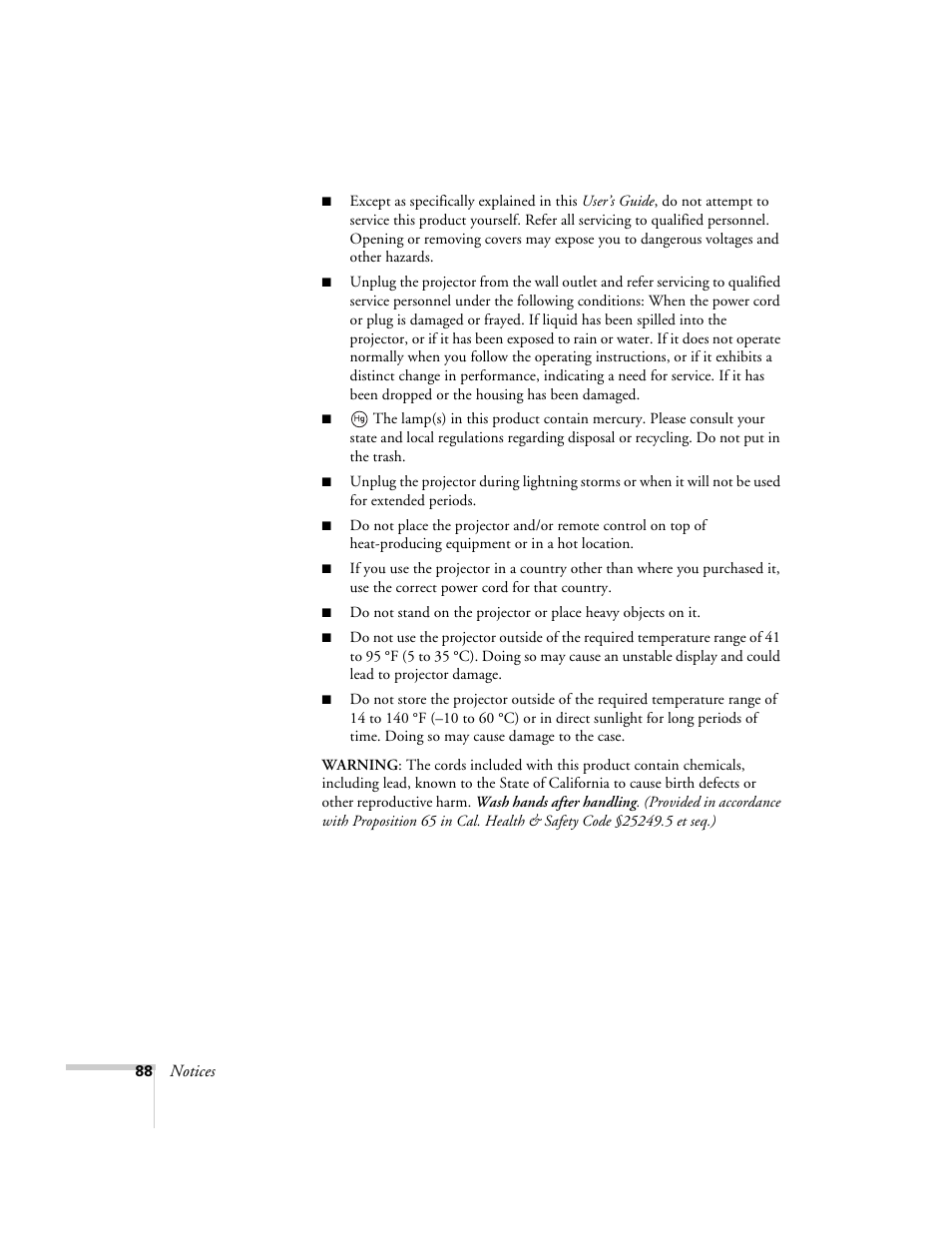 ■ Except as specifically explained in this User's Guide, do not attempt to service this product yourself. Refer all servicing to qualified personnel. Opening or removing covers may expose you to dangerous voltages and other hazards.

■ Unplug the projector from the wall outlet and refer servicing to qualified service personnel under the following conditions: When the power cord or plug is damaged or frayed. If liquid has been spilled into the projector, or if it has been exposed to rain or water. If it does not operate normally when you follow the operating instructions, or if it exhibits a distinct change in performance, indicating a need for service. If it has been dropped or the housing has been damaged.

■ Hg The lamp(s) in this product contain mercury. Please consult your state and local regulations regarding disposal or recycling. Do not put in the trash.

■ Unplug the projector during lightning storms or when it will not be used for extended periods.

■ Do not place the projector and/or remote control on top of heat-producing equipment or in a hot location.

■ If you use the projector in a country other than where you purchased it, use the correct power cord for that country.

■ Do not stand on the projector or place heavy objects on it.

■ Do not use the projector outside of the required temperature range of 41 to 95 °F (5 to 35 °C). Doing so may cause an unstable display and could lead to projector damage.

■ Do not store the projector outside of the required temperature range of 14 to 140 °F (–10 to 60 °C) or in direct sunlight for long periods of time. Doing so may cause damage to the case.

WARNING: The cords included with this product contain chemicals, including lead, known to the State of California to cause birth defects or other reproductive harm. Wash hands after handling. (Provided in accordance with Proposition 65 in Cal. Health & Safety Code §25249.5 et seq.)

88 Notices